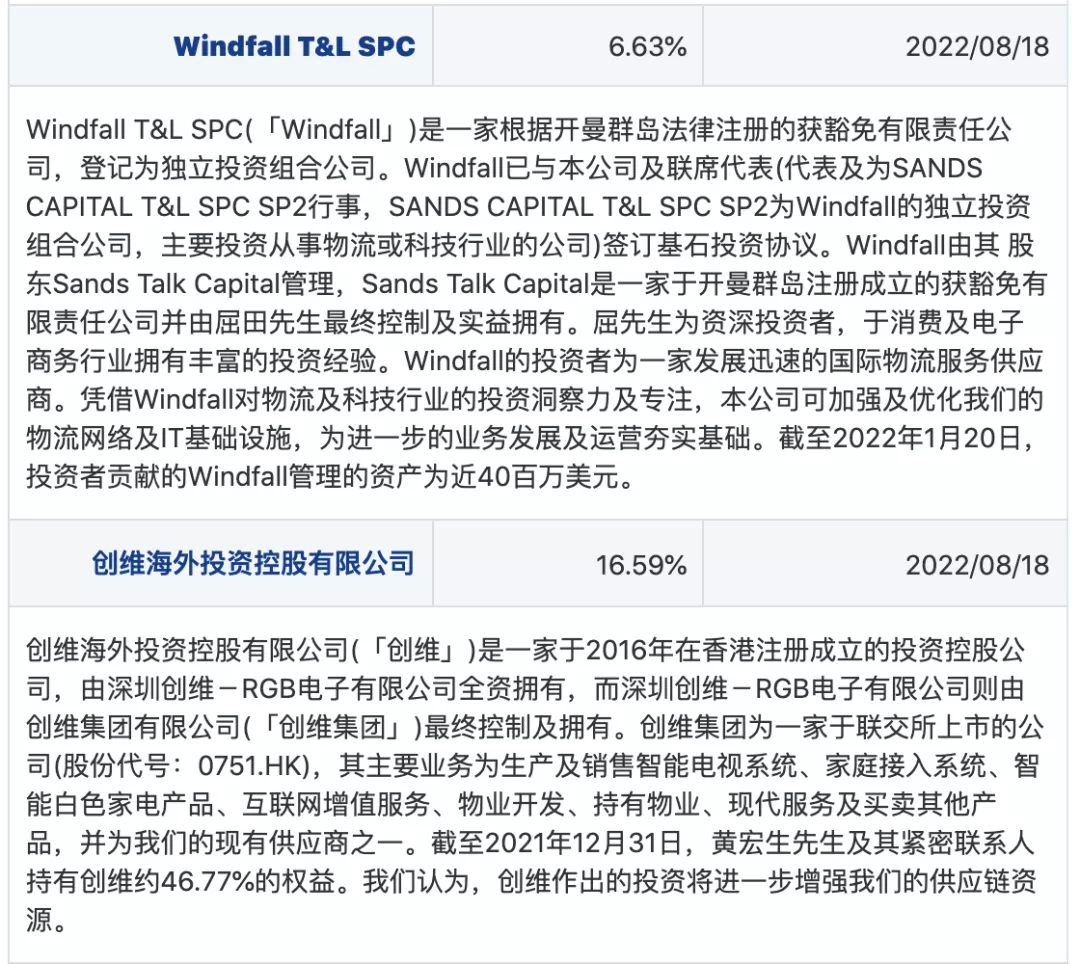 | Windfall T&L SPC | 6.63% | 2022/08/18 |
|---|---|---|

Windfall T&L SPC(「Windfall」)是一家根据开曼群岛法律注册的获豁免有限责任公司，登记为独立投资组合公司。Windfall已与本公司及联席代表(代表及为SANDS CAPITAL T&L SPC SP2行事，SANDS CAPITAL T&L SPC SP2为Windfall的独立投资组合公司，主要投资从事物流或科技行业的公司)签订基石投资协议。Windfall由其 股东Sands Talk Capital管理，Sands Talk Capital是一家于开曼群岛注册成立的获豁免有限责任公司并由屈田先生最终控制及实益拥有。屈先生为资深投资者，于消费及电子商务行业拥有丰富的投资经验。Windfall的投资者为一家发展迅速的国际物流服务供应商。凭借Windfall对物流及科技行业的投资洞察力及专注，本公司可加强及优化我们的物流网络及IT基础设施，为进一步的业务发展及运营夯实基础。截至2022年1月20日，投资者贡献的Windfall管理的资产为近40百万美元。

| 创维海外投资控股有限公司 | 16.59% | 2022/08/18 |
|---|---|---|

创维海外投资控股有限公司(「创维」)是一家于2016年在香港注册成立的投资控股公司，由深圳创维－RGB电子有限公司全资拥有，而深圳创维－RGB电子有限公司则由创维集团有限公司(「创维集团」)最终控制及拥有。创维集团为一家于联交所上市的公司(股份代号：0751.HK)，其主要业务为生产及销售智能电视系统、家庭接入系统、智能白色家电产品、互联网增值服务、物业开发、持有物业、现代服务及买卖其他产品，并为我们的现有供应商之一。截至2021年12月31日，黄宏生先生及其紧密联系人持有创维约46.77%的权益。我们认为，创维作出的投资将进一步增强我们的供应链资源。